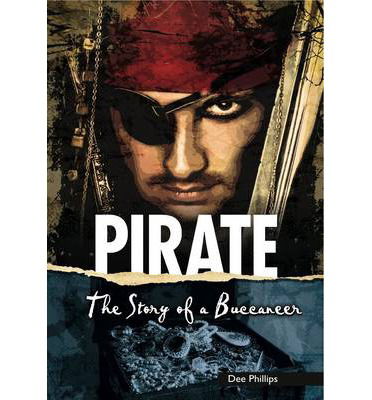 PIRATE

The Story of a Buccaneer

Dee Phillips